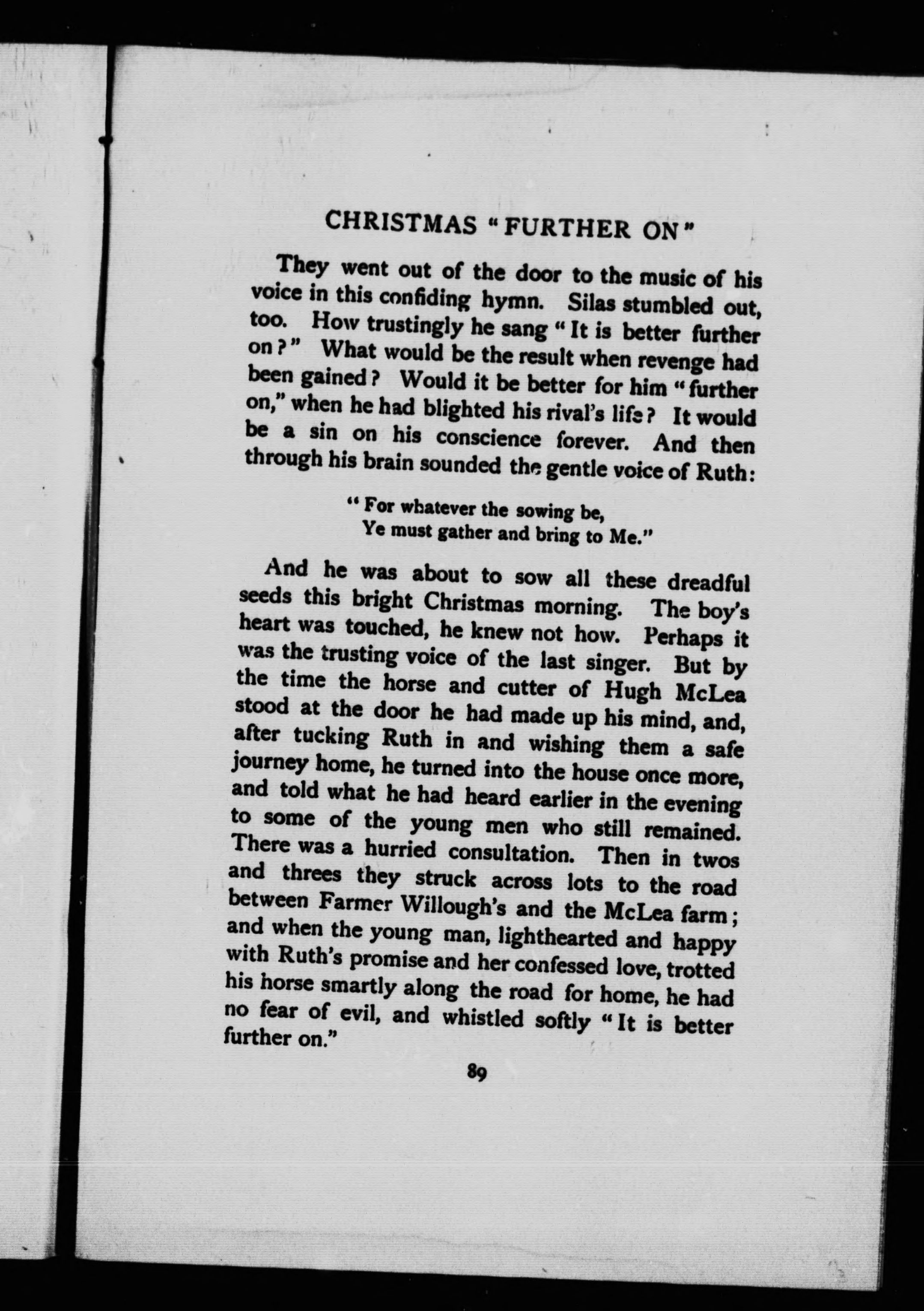 CHRISTMAS "FURTHER ON"

They went out of the door to the music of his voice in this confiding hymn. Silas stumbled out, too. How trustingly he sang "It is better further on?" What would be the result when revenge had been gained? Would it be better for him "further on," when he had blighted his rival's life? It would be a sin on his conscience forever. And then through his brain sounded the gentle voice of Ruth:

"For whatever the sowing be,
Ye must gather and bring to Me."

And he was about to sow all these dreadful seeds this bright Christmas morning. The boy's heart was touched, he knew not how. Perhaps it was the trusting voice of the last singer. But by the time the horse and cutter of Hugh McLea stood at the door he had made up his mind, and, after tucking Ruth in and wishing them a safe journey home, he turned into the house once more, and told what he had heard earlier in the evening to some of the young men who still remained. There was a hurried consultation. Then in twos and threes they struck across lots to the road between Farmer Willough's and the McLea farm; and when the young man, lighthearted and happy with Ruth's promise and her confessed love, trotted his horse smartly along the road for home, he had no fear of evil, and whistled softly "It is better further on."

89